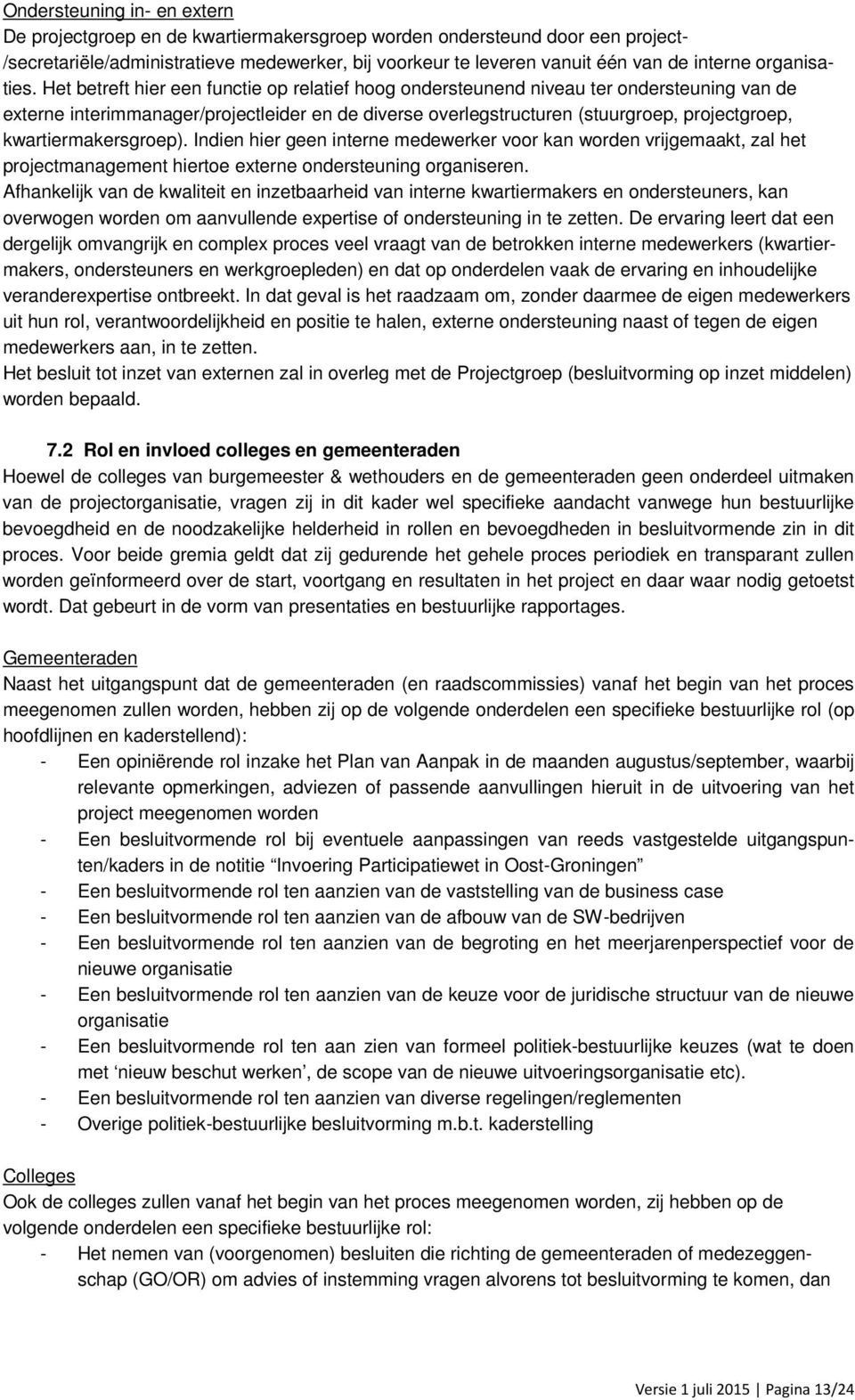 Ondersteuning in- en extern
De projectgroep en de kwartiermakersgroep worden ondersteund door een project-/secretariële/administratieve medewerker, bij voorkeur te leveren vanuit één van de interne organisaties. Het betreft hier een functie op relatief hoog ondersteunend niveau ter ondersteuning van de externe interimmanager/projectleider en de diverse overlegstructuren (stuurgroep, projectgroep, kwartiermakersgroep). Indien hier geen interne medewerker voor kan worden vrijgemaakt, zal het projectmanagement hiertoe externe ondersteuning organiseren.
Afhankelijk van de kwaliteit en inzetbaarheid van interne kwartiermakers en ondersteuners, kan overwogen worden om aanvullende expertise of ondersteuning in te zetten. De ervaring leert dat een dergelijk omvangrijk en complex proces veel vraagt van de betrokken interne medewerkers (kwartiermakers, ondersteuners en werkgroepleden) en dat op onderdelen vaak de ervaring en inhoudelijke veranderexpertise ontbreekt. In dat geval is het raadzaam om, zonder daarmee de eigen medewerkers uit hun rol, verantwoordelijkheid en positie te halen, externe ondersteuning naast of tegen de eigen medewerkers aan, in te zetten.
Het besluit tot inzet van externen zal in overleg met de Projectgroep (besluitvorming op inzet middelen) worden bepaald.

7.2 Rol en invloed colleges en gemeenteraden
Hoewel de colleges van burgemeester & wethouders en de gemeenteraden geen onderdeel uitmaken van de projectorganisatie, vragen zij in dit kader wel specifieke aandacht vanwege hun bestuurlijke bevoegdheid en de noodzakelijke helderheid in rollen en bevoegdheden in besluitvormende zin in dit proces. Voor beide gremia geldt dat zij gedurende het gehele proces periodiek en transparant zullen worden geïnformeerd over de start, voortgang en resultaten in het project en daar waar nodig getoetst wordt. Dat gebeurt in de vorm van presentaties en bestuurlijke rapportages.

Gemeenteraden
Naast het uitgangspunt dat de gemeenteraden (en raadscommissies) vanaf het begin van het proces meegenomen zullen worden, hebben zij op de volgende onderdelen een specifieke bestuurlijke rol (op hoofdlijnen en kaderstellend):
- Een opiniërende rol inzake het Plan van Aanpak in de maanden augustus/september, waarbij relevante opmerkingen, adviezen of passende aanvullingen hieruit in de uitvoering van het project meegenomen worden
- Een besluitvormende rol bij eventuele aanpassingen van reeds vastgestelde uitgangspunten/kaders in de notitie “Invoering Participatiewet in Oost-Groningen”
- Een besluitvormende rol ten aanzien van de vaststelling van de business case
- Een besluitvormende rol ten aanzien van de afbouw van de SW-bedrijven
- Een besluitvormende rol ten aanzien van de begroting en het meerjarenperspectief voor de nieuwe organisatie
- Een besluitvormende rol ten aanzien van de keuze voor de juridische structuur van de nieuwe organisatie
- Een besluitvormende rol ten aan zien van formeel politiek-bestuurlijke keuzes (wat te doen met ‘nieuw beschut werken’, de scope van de nieuwe uitvoeringsorganisatie etc).
- Een besluitvormende rol ten aanzien van diverse regelingen/reglementen
- Overige politiek-bestuurlijke besluitvorming m.b.t. kaderstelling

Colleges
Ook de colleges zullen vanaf het begin van het proces meegenomen worden, zij hebben op de volgende onderdelen een specifieke bestuurlijke rol:
- Het nemen van (voorgenomen) besluiten die richting de gemeenteraden of medezeggenschap (GO/OR) om advies of instemming vragen alvorens tot besluitvorming te komen, dan

Versie 1 juli 2015 | Pagina 13/24